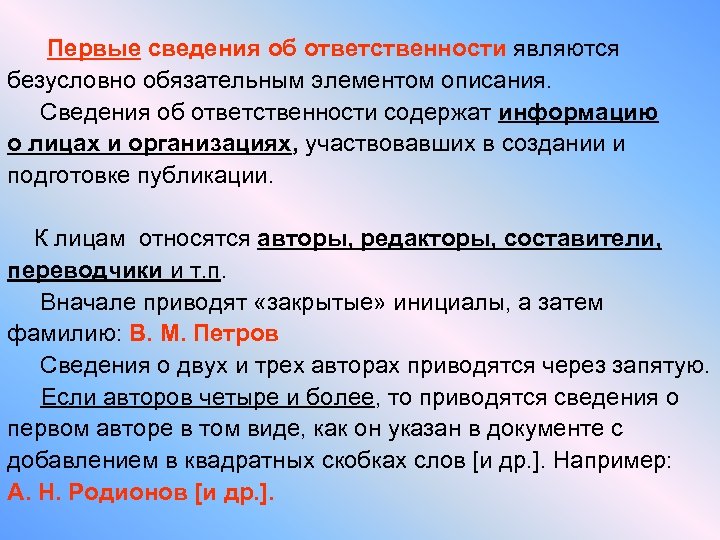 Первые сведения об ответственности являются безусловно обязательным элементом описания.

Сведения об ответственности содержат информацию о лицах и организациях, участвовавших в создании и подготовке публикации.

К лицам относятся авторы, редакторы, составители, переводчики и т.п.

Вначале приводят «закрытые» инициалы, а затем фамилию: В. М. Петров

Сведения о двух и трех авторах приводятся через запятую.

Если авторов четыре и более, то приводятся сведения о первом авторе в том виде, как он указан в документе с добавлением в квадратных скобках слов [и др.]. Например: А. Н. Родионов [и др.].